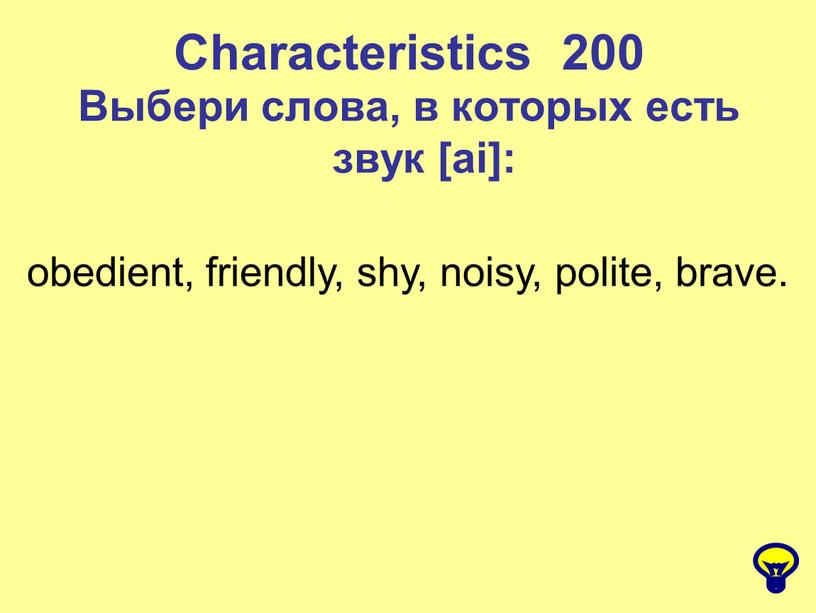 Characteristics 200
Выбери слова, в которых есть звук [ai]:

obedient, friendly, shy, noisy, polite, brave.